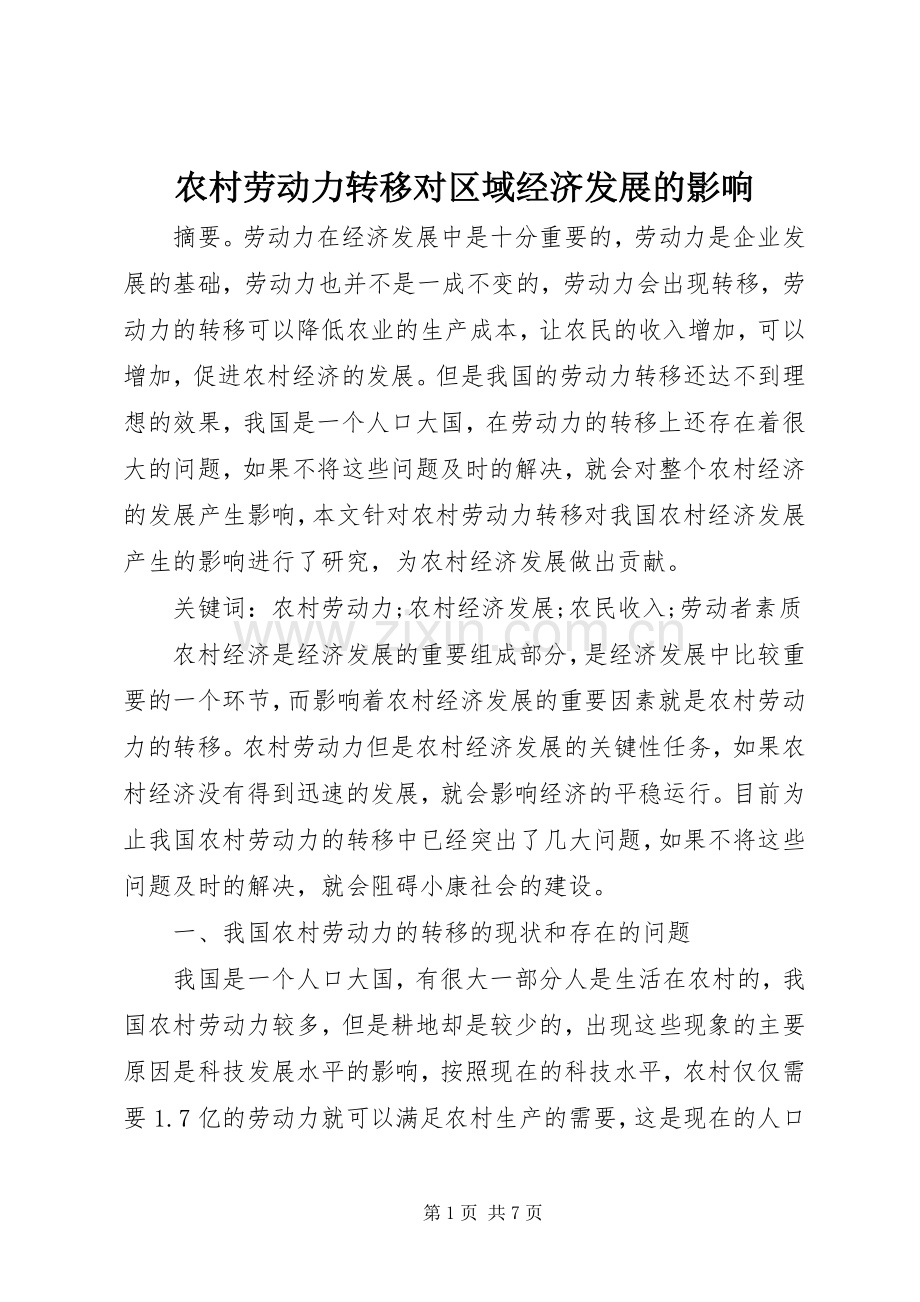 农村劳动力转移对区域经济发展的影响

摘要。劳动力在经济发展中是十分重要的，劳动力是企业发展的基础，劳动力也并不是一成不变的，劳动力会出现转移，劳动力的转移可以降低农业的生产成本，让农民的收入增加，可以增加，促进农村经济的发展。但是我国的劳动力转移还达不到理想的效果，我国是一个人口大国，在劳动力的转移上还存在着很大的问题，如果不将这些问题及时的解决，就会对整个农村经济的发展产生影响，本文针对农村劳动力转移对我国农村经济发展产生的影响进行了研究，为农村经济发展做出贡献。

关键词：农村劳动力;农村经济发展;农民收入;劳动者素质

农村经济是经济发展的重要组成部分，是经济发展中比较重要的一个环节，而影响着农村经济发展的重要因素就是农村劳动力的转移。农村劳动力但是农村经济发展的关键性任务，如果农村经济没有得到迅速的发展，就会影响经济的平稳运行。目前为止我国农村劳动力的转移中已经突出了几大问题，如果不将这些问题及时的解决，就会阻碍小康社会的建设。

一、我国农村劳动力的转移的现状和存在的问题

我国是一个人口大国，有很大一部分人是生活在农村的，我国农村劳动力较多，但是耕地却是较少的，出现这些现象的主要原因是科技发展水平的影响，按照现在的科技水平，农村仅仅需要1.7亿的劳动力就可以满足农村生产的需要，这是现在的人口

第1页 共7页

www.zixin.com.cn